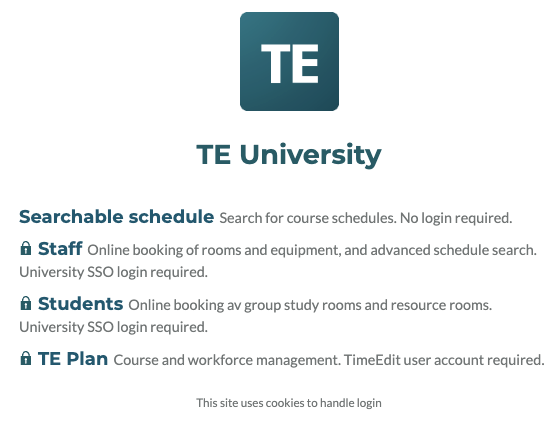 TE

TE University

Searchable schedule Search for course schedules. No login required.

Staff Online booking of rooms and equipment, and advanced schedule search. University SSO login required.

Students Online booking av group study rooms and resource rooms. University SSO login required.

TE Plan Course and workforce management. TimeEdit user account required.

This site uses cookies to handle login